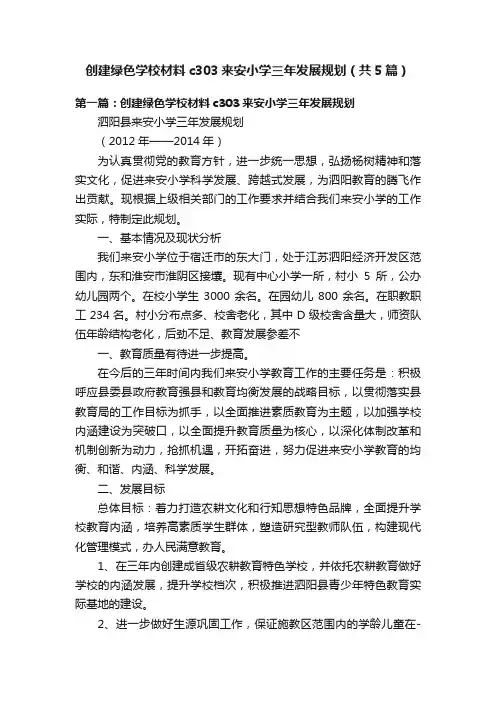 创建绿色学校材料 c303 来安小学三年发展规划（共 5 篇）

第一篇：创建绿色学校材料 c303 来安小学三年发展规划

泗阳县来安小学三年发展规划

（2012 年——2014 年）

为认真贯彻党的教育方针，进一步统一思想，弘扬杨树精神和落实文化，促进来安小学科学发展、跨越式发展，为泗阳教育的腾飞作出贡献。现根据上级相关部门的工作要求并结合我们来安小学的工作实际，特制定此规划。

一、基本情况及现状分析

我们来安小学位于宿迁市的东大门，处于江苏泗阳经济开发区范围内，东和淮安市淮阴区接壤。现有中心小学一所，村小 5 所，公办幼儿园两个。在校小学生 3000 余名。在园幼儿 800 余名。在职教职工 234 名。村小分布点多、校舍老化，其中 D 级校舍含量大，师资队伍年龄结构老化，后劲不足、教育发展参差不

一、教育质量有待进一步提高。

在今后的三年时间内我们来安小学教育工作的主要任务是：积极呼应县委县政府教育强县和教育均衡发展的战略目标，以贯彻落实县教育局的工作目标为抓手，以全面推进素质教育为主题，以加强学校内涵建设为突破口，以全面提升教育质量为核心，以深化体制改革和机制创新为动力，抢抓机遇，开拓奋进，努力促进来安小学教育的均衡、和谐、内涵、科学发展。

二、发展目标

总体目标：着力打造农耕文化和行知思想特色品牌，全面提升学校教育内涵，培养高素质学生群体，塑造研究型教师队伍，构建现代化管理模式，办人民满意教育。

1、在三年内创建成省级农耕教育特色学校，并依托农耕教育做好学校的内涵发展，提升学校档次，积极推进泗阳县青少年特色教育实际基地的建设。

2、进一步做好生源巩固工作，保证施教区范围内的学龄儿童在-